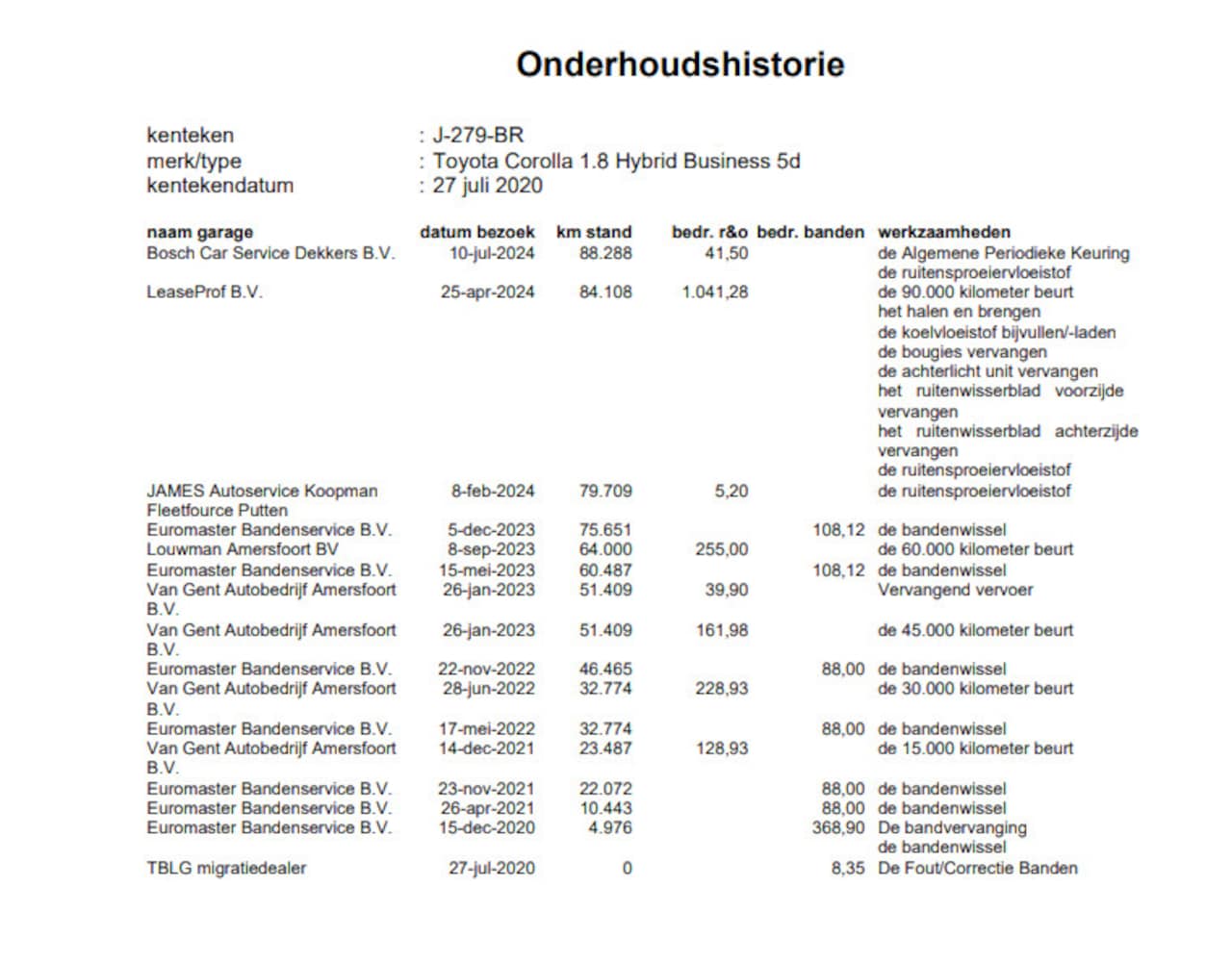 Onderhoudshistorie

kenteken : J-279-BR
merk/type : Toyota Corolla 1.8 Hybrid Business 5d
kentekendatum : 27 juli 2020

| naam garage | datum bezoek | km stand | bedr. r&o | bedr. banden | werkzaamheden |
|---|---|---|---|---|---|
| Bosch Car Service Dekkers B.V. | 10-jul-2024 | 88.288 | 41,50 | | de Algemene Periodieke Keuring de ruitensproeiervloeistof |
| LeaseProf B.V. | 25-apr-2024 | 84.108 | 1.041,28 | | de 90.000 kilometer beurt het halen en brengen de koelvloeistof bijvullen/-laden de bougies vervangen de achterlicht unit vervangen het ruitenwisserblad voorzijde vervangen het ruitenwisserblad achterzijde vervangen de ruitensproeiervloeistof |
| JAMES Autoservice Koopman Fleetfource Putten | 8-feb-2024 | 79.709 | 5,20 | | de ruitensproeiervloeistof |
| Euromaster Bandenservice B.V. | 5-dec-2023 | 75.651 | | 108,12 | de bandenwissel |
| Louwman Amersfoort BV | 8-sep-2023 | 64.000 | 255,00 | | de 60.000 kilometer beurt |
| Euromaster Bandenservice B.V. | 15-mei-2023 | 60.487 | | 108,12 | de bandenwissel |
| Van Gent Autobedrijf Amersfoort B.V. | 26-jan-2023 | 51.409 | 39,90 | | Vervangend vervoer |
| Van Gent Autobedrijf Amersfoort B.V. | 26-jan-2023 | 51.409 | 161,98 | | de 45.000 kilometer beurt |
| Euromaster Bandenservice B.V. | 22-nov-2022 | 46.465 | | 88,00 | de bandenwissel |
| Van Gent Autobedrijf Amersfoort B.V. | 28-jun-2022 | 32.774 | 228,93 | | de 30.000 kilometer beurt |
| Euromaster Bandenservice B.V. | 17-mei-2022 | 32.774 | | 88,00 | de bandenwissel |
| Van Gent Autobedrijf Amersfoort B.V. | 14-dec-2021 | 23.487 | 128,93 | | de 15.000 kilometer beurt |
| Euromaster Bandenservice B.V. | 23-nov-2021 | 22.072 | | 88,00 | de bandenwissel |
| Euromaster Bandenservice B.V. | 26-apr-2021 | 10.443 | | 88,00 | de bandenwissel |
| Euromaster Bandenservice B.V. | 15-dec-2020 | 4.976 | | 368,90 | De bandvervanging de bandenwissel |
| TBLG migratiedealer | 27-jul-2020 | 0 | | 8,35 | De Fout/Correctie Banden |